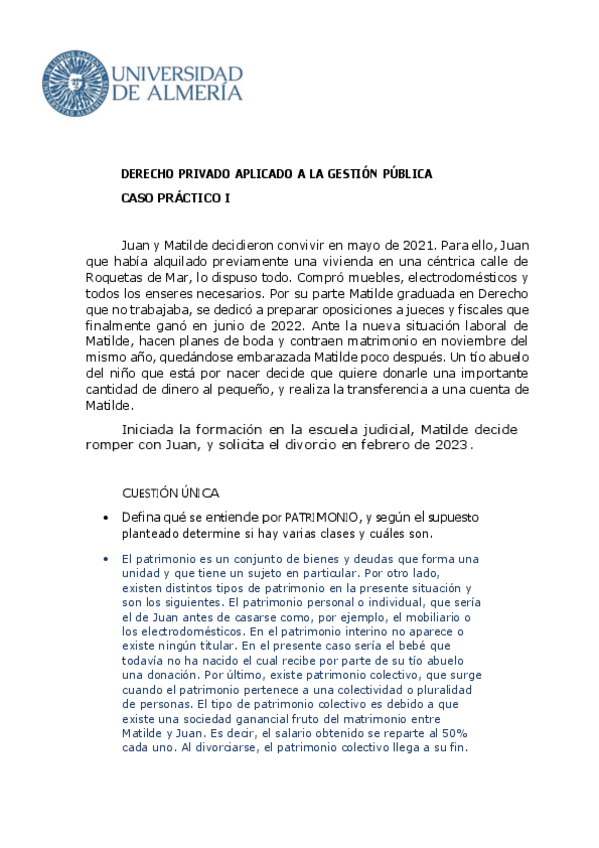 UNIVERSIDAD DE ALMERÍA

DERECHO PRIVADO APLICADO A LA GESTIÓN PÚBLICA

CASO PRÁCTICO I

Juan y Matilde decidieron convivir en mayo de 2021. Para ello, Juan que había alquilado previamente una vivienda en una céntrica calle de Roquetas de Mar, lo dispuso todo. Compró muebles, electrodomésticos y todos los enseres necesarios. Por su parte Matilde graduada en Derecho que no trabajaba, se dedicó a preparar oposiciones a jueces y fiscales que finalmente ganó en junio de 2022. Ante la nueva situación laboral de Matilde, hacen planes de boda y contraen matrimonio en noviembre del mismo año, quedándose embarazada Matilde poco después. Un tío abuelo del niño que está por nacer decide que quiere donarle una importante cantidad de dinero al pequeño, y realiza la transferencia a una cuenta de Matilde.

Iniciada la formación en la escuela judicial, Matilde decide romper con Juan, y solicita el divorcio en febrero de 2023.

CUESTIÓN ÚNICA

• Defina qué se entiende por PATRIMONIO, y según el supuesto planteado determine si hay varias clases y cuáles son.

• El patrimonio es un conjunto de bienes y deudas que forma una unidad y que tiene un sujeto en particular. Por otro lado, existen distintos tipos de patrimonio en la presente situación y son los siguientes. El patrimonio personal o individual, que sería el de Juan antes de casarse como, por ejemplo, el mobiliario o los electrodomésticos. En el patrimonio interino no aparece o existe ningún titular. En el presente caso sería el bebé que todavía no ha nacido el cual recibe por parte de su tío abuelo una donación. Por último, existe patrimonio colectivo, que surge cuando el patrimonio pertenece a una colectividad o pluralidad de personas. El tipo de patrimonio colectivo es debido a que existe una sociedad ganancial fruto del matrimonio entre Matilde y Juan. Es decir, el salario obtenido se reparte al 50% cada uno. Al divorciarse, el patrimonio colectivo llega a su fin.